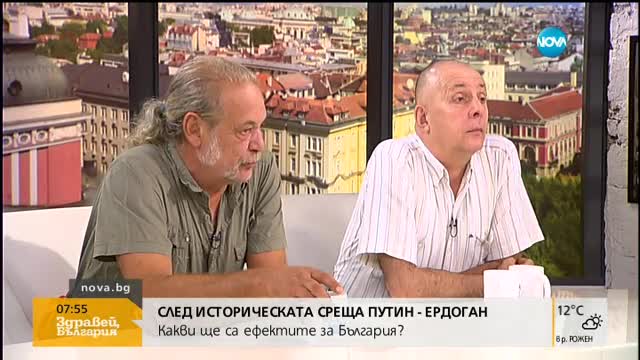 NOVA

nova.bg

07:55

Здравей, България

СЛЕД ИСТОРИЧЕСКАТА СРЕЩА ПУТИН - ЕРДОГАН

Какви ще са ефектите за България?

12°C

вр. РОЖЕН